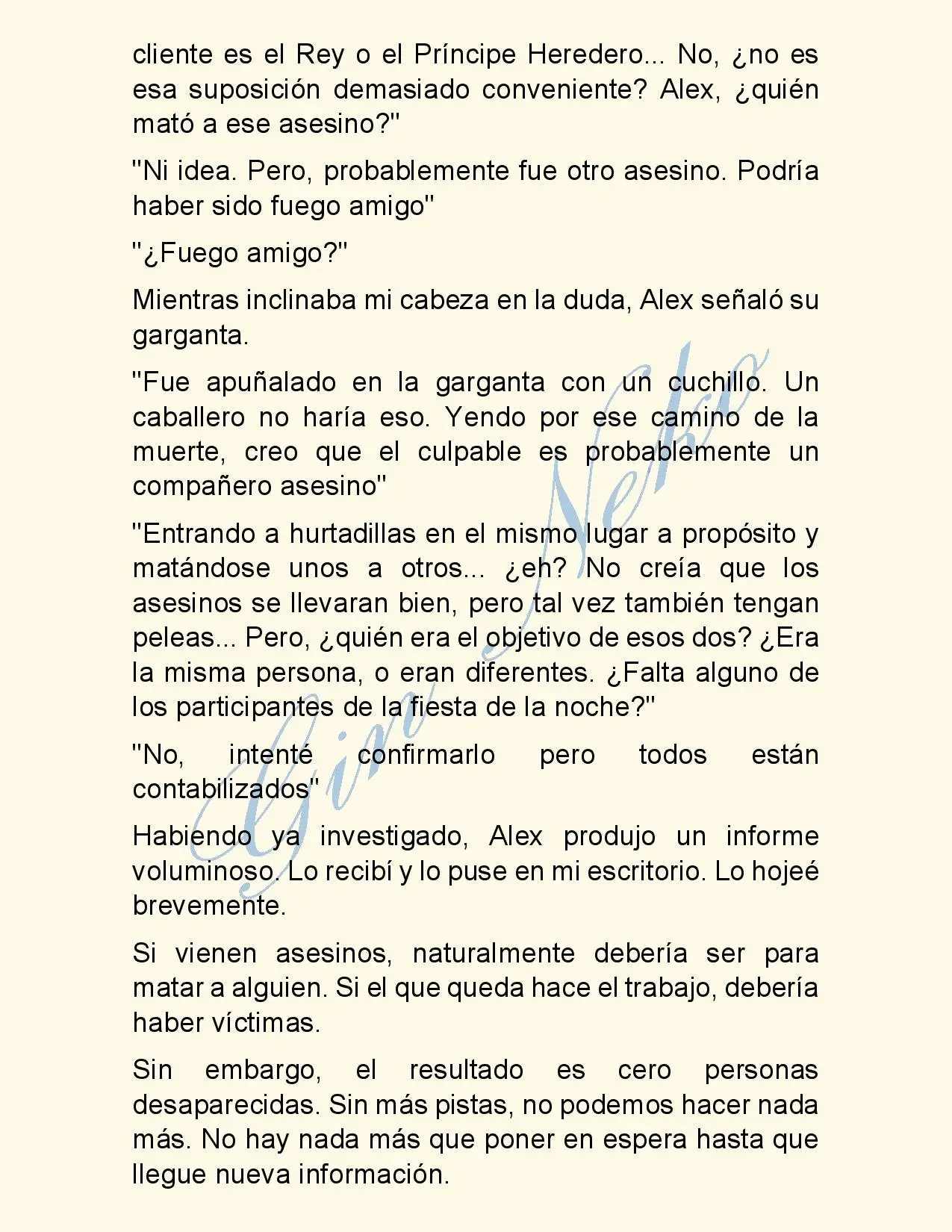 cliente es el Rey o el Príncipe Heredero... No, ¿no es esa suposición demasiado conveniente? Alex, ¿quién mató a ese asesino?"

"Ni idea. Pero, probablemente fue otro asesino. Podría haber sido fuego amigo"

"¿Fuego amigo?"

Mientras inclinaba mi cabeza en la duda, Alex señaló su garganta.

"Fue apuñalado en la garganta con un cuchillo. Un caballero no haría eso. Yendo por ese camino de la muerte, creo que el culpable es probablemente un compañero asesino"

"Entrando a hurtadillas en el mismo lugar a propósito y matándose unos a otros... ¿eh? No creía que los asesinos se llevaran bien, pero tal vez también tengan peleas... Pero, ¿quién era el objetivo de esos dos? ¿Era la misma persona, o eran diferentes. ¿Falta alguno de los participantes de la fiesta de la noche?"

"No, intenté confirmarlo pero todos están contabilizados"

Habiendo ya investigado, Alex produjo un informe voluminoso. Lo recibí y lo puse en mi escritorio. Lo hojeé brevemente.

Si vienen asesinos, naturalmente debería ser para matar a alguien. Si el que queda hace el trabajo, debería haber víctimas.

Sin embargo, el resultado es cero personas desaparecidas. Sin más pistas, no podemos hacer nada más. No hay nada más que poner en espera hasta que llegue nueva información.

Gin Neko